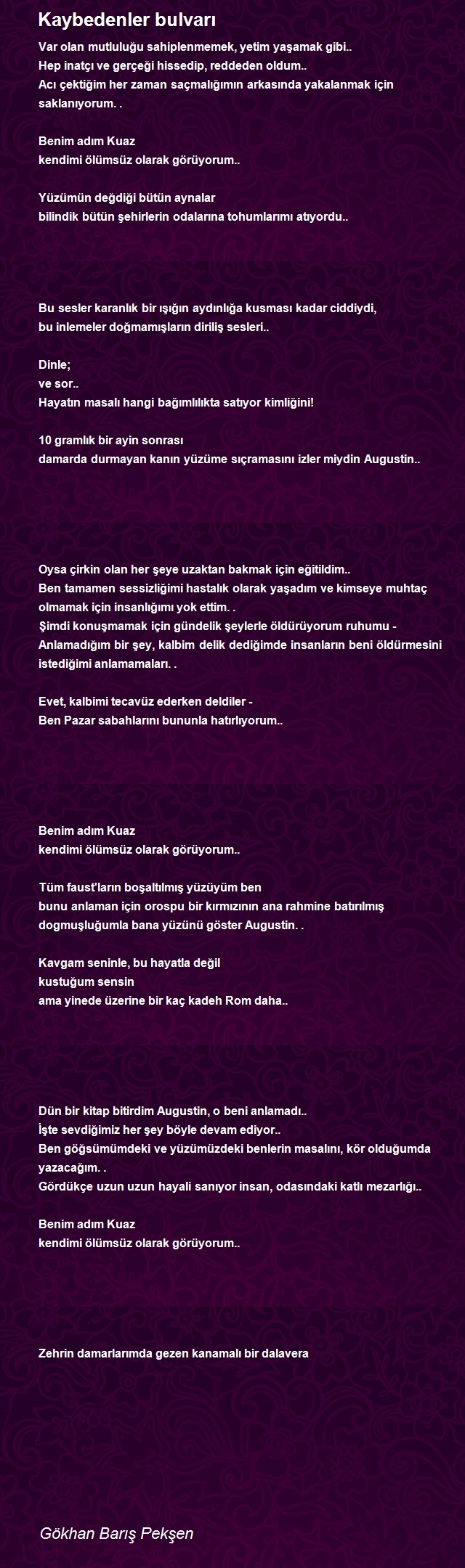 Kaybedenler bulvarı

Var olan mutluluğu sahiplenmemek, yetim yaşamak gibi..
Hep inatçı ve gerçeği hissedip, reddeden oldum..
Acı çektiğim her zaman saçmalığımın arkasında yakalanmak için saklanıyorum. .

Benim adım Kuaz
kendimi ölümsüz olarak görüyorum..

Yüzümün değdiği bütün aynalar
bilindik bütün şehirlerin odalarına tohumlarımı atıyordu..

Bu sesler karanlık bir ışığın aydınlığa kusması kadar ciddiydi,
bu inlemeler doğmamışların diriliş sesleri..

Dinle;
ve sor..
Hayatın masalı hangi bağımlılıkta satıyor kimliğini!

10 gramlık bir ayin sonrası
damarda durmayan kanın yüzüme sıçramasını izler miydin Augustin..

Oysa çirkin olan her şeye uzaktan bakmak için eğitildim..
Ben tamamen sessizliğimi hastalık olarak yaşadım ve kimseye muhtaç olmamak için insanlığımı yok ettim. .
Şimdi konuşmamak için gündelik şeylerle öldürüyorum ruhumu -
Anlamadığım bir şey, kalbim delik dediğimde insanların beni öldürmesini istediğimi anlamamaları. .

Evet, kalbimi tecavüz ederken deldiler -
Ben Pazar sabahlarını bununla hatırlıyorum..

Benim adım Kuaz
kendimi ölümsüz olarak görüyorum..

Tüm faust'ların boşaltılmış yüzüyüm ben
bunu anlaman için orospu bir kırmızının ana rahmine batırılmış dogmuşluğumla bana yüzünü göster Augustin. .

Kavgam seninle, bu hayatla değil
kustuğum sensin
ama yinede üzerine bir kaç kadeh Rom daha..

Dün bir kitap bitirdim Augustin, o beni anlamadı..
İşte sevdiğimiz her şey böyle devam ediyor..
Ben göğsümümdeki ve yüzümüzdeki benlerin masalını, kör olduğumda yazacağım. .
Gördükçe uzun uzun hayali sanıyor insan, odasındaki katlı mezarlığı..

Benim adım Kuaz
kendimi ölümsüz olarak görüyorum..

Zehrin damarlarımda gezen kanamalı bir dalavera

Gökhan Barış Pekşen